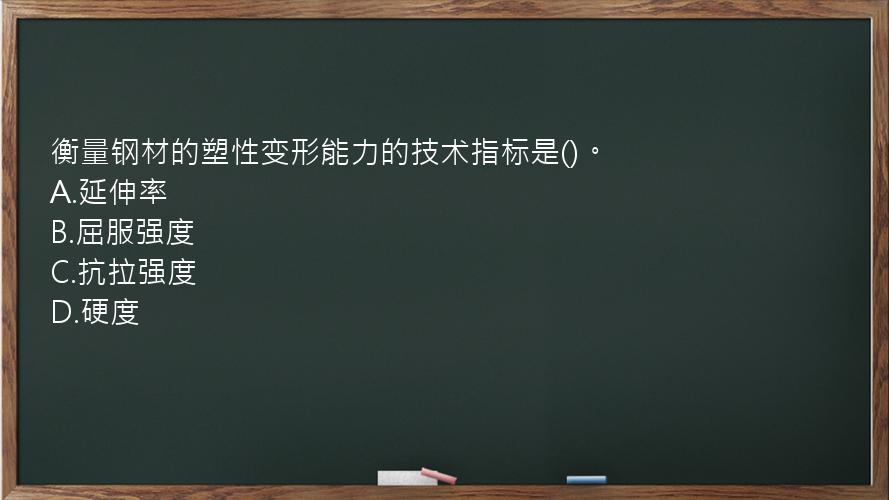 衡量钢材的塑性变形能力的技术指标是()。
A.延伸率
B.屈服强度
C.抗拉强度
D.硬度